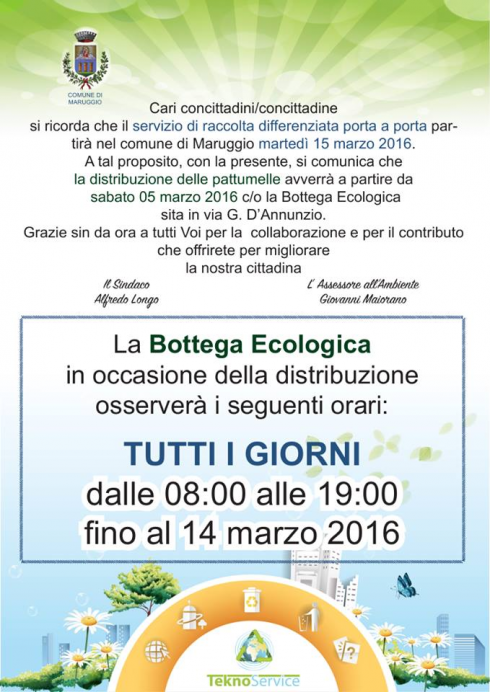 COMUNE DI MARUGGIO

Cari concittadini/concittadine
si ricorda che il servizio di raccolta differenziata porta a porta partirà nel comune di Maruggio martedì 15 marzo 2016.
A tal proposito, con la presente, si comunica che la distribuzione delle pattumelle avverrà a partire da sabato 05 marzo 2016 c/o la Bottega Ecologica sita in via G. D'Annunzio.
Grazie sin da ora a tutti Voi per la collaborazione e per il contributo che offrirete per migliorare la nostra cittadina

Il Sindaco
Alfredo Longo

L' Assessore all'Ambiente
Giovanni Maiorano

La Bottega Ecologica
in occasione della distribuzione
osserverà i seguenti orari:

TUTTI I GIORNI
dalle 08:00 alle 19:00
fino al 14 marzo 2016

TeknoService